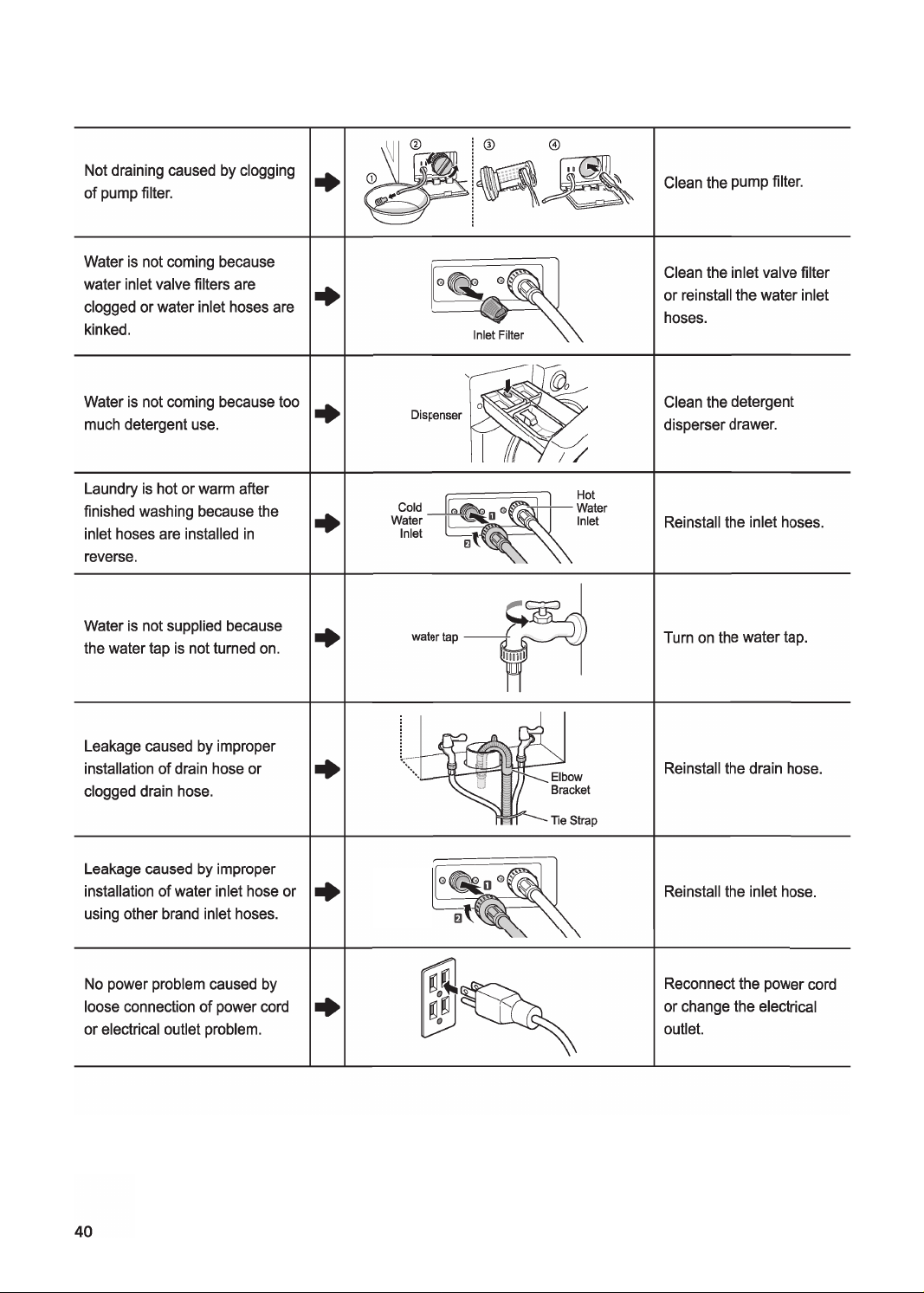 | | | | |
|---|---|---|---|
| Not draining caused by clogging of pump filter. | ➡ | ① ② ③ ④ | Clean the pump filter. |
| Water is not coming because water inlet valve filters are clogged or water inlet hoses are kinked. | ➡ | Inlet Filter | Clean the inlet valve filter or reinstall the water inlet hoses. |
| Water is not coming because too much detergent use. | ➡ | Dispenser | Clean the detergent disperser drawer. |
| Laundry is hot or warm after finished washing because the inlet hoses are installed in reverse. | ➡ | Cold Water Inlet 1 2 Hot Water Inlet | Reinstall the inlet hoses. |
| Water is not supplied because the water tap is not turned on. | ➡ | water tap | Turn on the water tap. |
| Leakage caused by improper installation of drain hose or clogged drain hose. | ➡ | Elbow Bracket Tie Strap | Reinstall the drain hose. |
| Leakage caused by improper installation of water inlet hose or using other brand inlet hoses. | ➡ | 1 2 | Reinstall the inlet hose. |
| No power problem caused by loose connection of power cord or electrical outlet problem. | ➡ | | Reconnect the power cord or change the electrical outlet. |

40